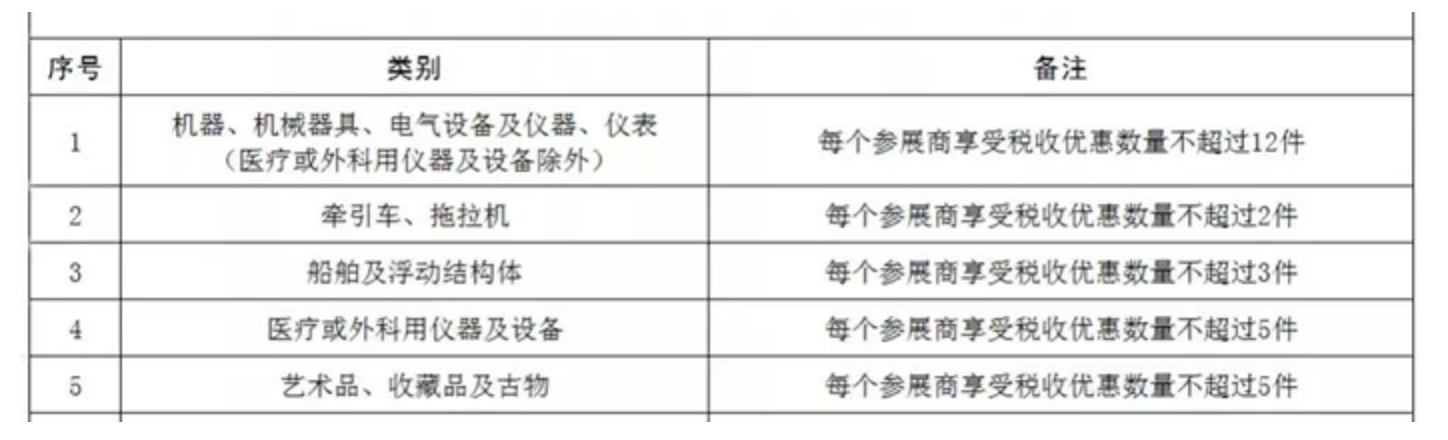 | 序号 | 类别 | 备注 |
|---|---|---|
| 1 | 机器、机械器具、电气设备及仪器、仪表（医疗或外科用仪器及设备除外） | 每个参展商享受税收优惠数量不超过12件 |
| 2 | 牵引车、拖拉机 | 每个参展商享受税收优惠数量不超过2件 |
| 3 | 船舶及浮动结构体 | 每个参展商享受税收优惠数量不超过3件 |
| 4 | 医疗或外科用仪器及设备 | 每个参展商享受税收优惠数量不超过5件 |
| 5 | 艺术品、收藏品及古物 | 每个参展商享受税收优惠数量不超过5件 |